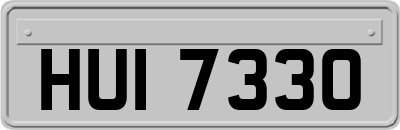 HUI 7330